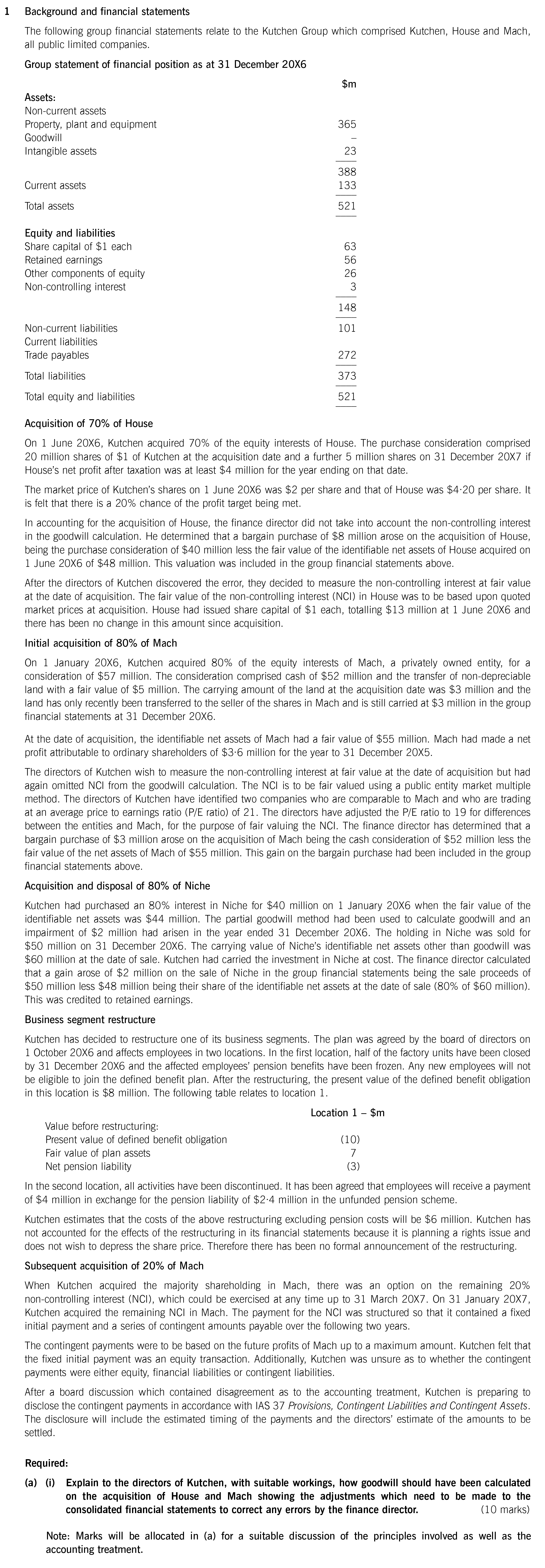 1 Background and financial statements

The following group financial statements relate to the Kutchen Group which comprised Kutchen, House and Mach, all public limited companies.

Group statement of financial position as at 31 December 20X6

| | $m |
|---|---|
| Assets: | |
| Non-current assets | |
| Property, plant and equipment | 365 |
| Goodwill | – |
| Intangible assets | 23 |
| | 388 |
| Current assets | 133 |
| Total assets | 521 |
| Equity and liabilities | |
| Share capital of $1 each | 63 |
| Retained earnings | 56 |
| Other components of equity | 26 |
| Non-controlling interest | 3 |
| | 148 |
| Non-current liabilities | 101 |
| Current liabilities | |
| Trade payables | 272 |
| Total liabilities | 373 |
| Total equity and liabilities | 521 |

Acquisition of 70% of House

On 1 June 20X6, Kutchen acquired 70% of the equity interests of House. The purchase consideration comprised 20 million shares of $1 of Kutchen at the acquisition date and a further 5 million shares on 31 December 20X7 if House's net profit after taxation was at least $4 million for the year ending on that date.

The market price of Kutchen's shares on 1 June 20X6 was $2 per share and that of House was $4·20 per share. It is felt that there is a 20% chance of the profit target being met.

In accounting for the acquisition of House, the finance director did not take into account the non-controlling interest in the goodwill calculation. He determined that a bargain purchase of $8 million arose on the acquisition of House, being the purchase consideration of $40 million less the fair value of the identifiable net assets of House acquired on 1 June 20X6 of $48 million. This valuation was included in the group financial statements above.

After the directors of Kutchen discovered the error, they decided to measure the non-controlling interest at fair value at the date of acquisition. The fair value of the non-controlling interest (NCI) in House was to be based upon quoted market prices at acquisition. House had issued share capital of $1 each, totalling $13 million at 1 June 20X6 and there has been no change in this amount since acquisition.

Initial acquisition of 80% of Mach

On 1 January 20X6, Kutchen acquired 80% of the equity interests of Mach, a privately owned entity, for a consideration of $57 million. The consideration comprised cash of $52 million and the transfer of non-depreciable land with a fair value of $5 million. The carrying amount of the land at the acquisition date was $3 million and the land has only recently been transferred to the seller of the shares in Mach and is still carried at $3 million in the group financial statements at 31 December 20X6.

At the date of acquisition, the identifiable net assets of Mach had a fair value of $55 million. Mach had made a net profit attributable to ordinary shareholders of $3·6 million for the year to 31 December 20X5.

The directors of Kutchen wish to measure the non-controlling interest at fair value at the date of acquisition but had again omitted NCI from the goodwill calculation. The NCI is to be fair valued using a public entity market multiple method. The directors of Kutchen have identified two companies who are comparable to Mach and who are trading at an average price to earnings ratio (P/E ratio) of 21. The directors have adjusted the P/E ratio to 19 for differences between the entities and Mach, for the purpose of fair valuing the NCI. The finance director has determined that a bargain purchase of $3 million arose on the acquisition of Mach being the cash consideration of $52 million less the fair value of the net assets of Mach of $55 million. This gain on the bargain purchase had been included in the group financial statements above.

Acquisition and disposal of 80% of Niche

Kutchen had purchased an 80% interest in Niche for $40 million on 1 January 20X6 when the fair value of the identifiable net assets was $44 million. The partial goodwill method had been used to calculate goodwill and an impairment of $2 million had arisen in the year ended 31 December 20X6. The holding in Niche was sold for $50 million on 31 December 20X6. The carrying value of Niche's identifiable net assets other than goodwill was $60 million at the date of sale. Kutchen had carried the investment in Niche at cost. The finance director calculated that a gain arose of $2 million on the sale of Niche in the group financial statements being the sale proceeds of $50 million less $48 million being their share of the identifiable net assets at the date of sale (80% of $60 million). This was credited to retained earnings.

Business segment restructure

Kutchen has decided to restructure one of its business segments. The plan was agreed by the board of directors on 1 October 20X6 and affects employees in two locations. In the first location, half of the factory units have been closed by 31 December 20X6 and the affected employees' pension benefits have been frozen. Any new employees will not be eligible to join the defined benefit plan. After the restructuring, the present value of the defined benefit obligation in this location is $8 million. The following table relates to location 1.

| | Location 1 – $m |
|---|---|
| Value before restructuring: | |
| Present value of defined benefit obligation | (10) |
| Fair value of plan assets | 7 |
| Net pension liability | (3) |

In the second location, all activities have been discontinued. It has been agreed that employees will receive a payment of $4 million in exchange for the pension liability of $2·4 million in the unfunded pension scheme.

Kutchen estimates that the costs of the above restructuring excluding pension costs will be $6 million. Kutchen has not accounted for the effects of the restructuring in its financial statements because it is planning a rights issue and does not wish to depress the share price. Therefore there has been no formal announcement of the restructuring.

Subsequent acquisition of 20% of Mach

When Kutchen acquired the majority shareholding in Mach, there was an option on the remaining 20% non-controlling interest (NCI), which could be exercised at any time up to 31 March 20X7. On 31 January 20X7, Kutchen acquired the remaining NCI in Mach. The payment for the NCI was structured so that it contained a fixed initial payment and a series of contingent amounts payable over the following two years.

The contingent payments were to be based on the future profits of Mach up to a maximum amount. Kutchen felt that the fixed initial payment was an equity transaction. Additionally, Kutchen was unsure as to whether the contingent payments were either equity, financial liabilities or contingent liabilities.

After a board discussion which contained disagreement as to the accounting treatment, Kutchen is preparing to disclose the contingent payments in accordance with IAS 37 Provisions, Contingent Liabilities and Contingent Assets. The disclosure will include the estimated timing of the payments and the directors' estimate of the amounts to be settled.

Required:

(a) (i) Explain to the directors of Kutchen, with suitable workings, how goodwill should have been calculated on the acquisition of House and Mach showing the adjustments which need to be made to the consolidated financial statements to correct any errors by the finance director. (10 marks)

Note: Marks will be allocated in (a) for a suitable discussion of the principles involved as well as the accounting treatment.